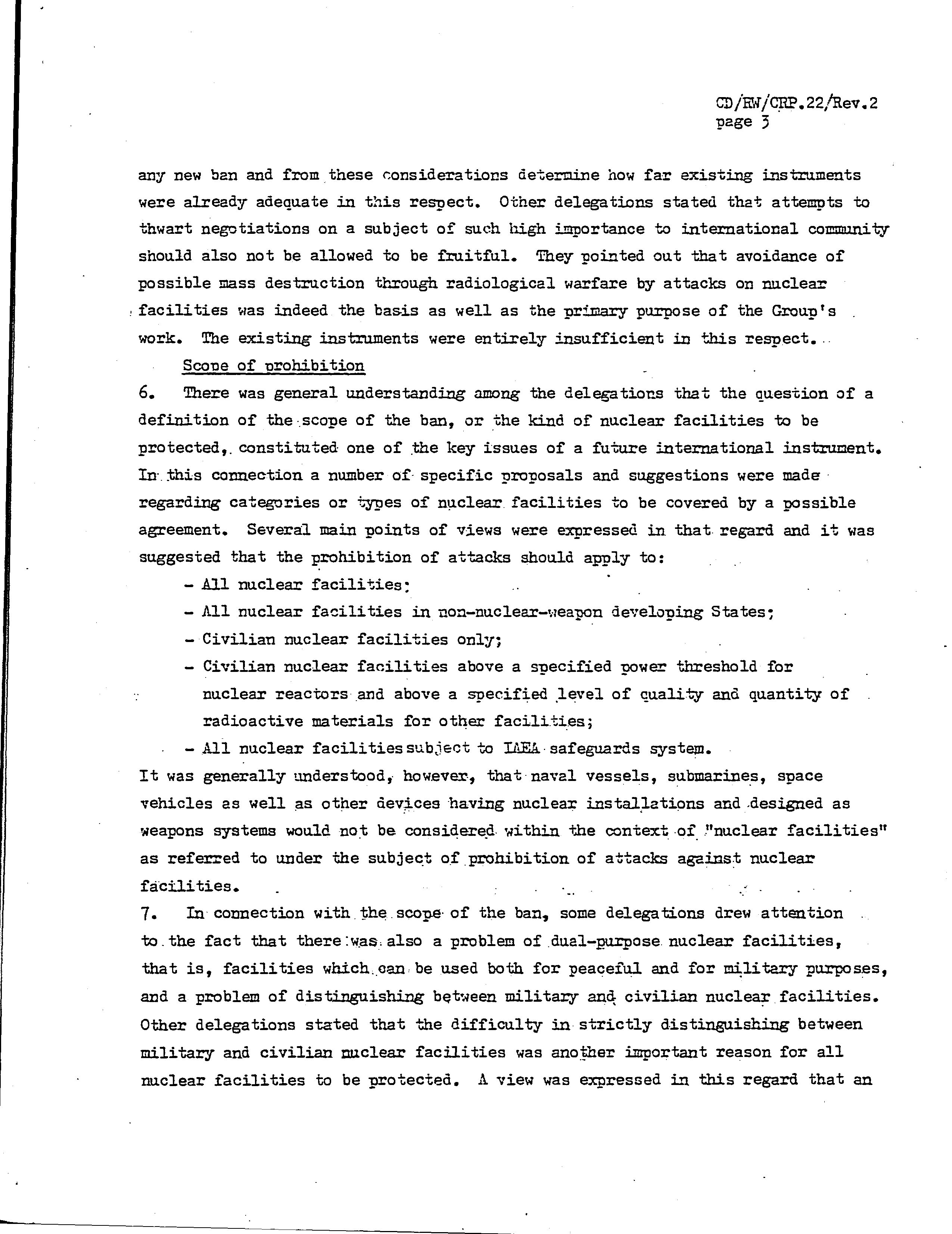 CD/RW/CRP.22/Rev.2
page 3

any new ban and from these considerations determine how far existing instruments were already adequate in this respect. Other delegations stated that attempts to thwart negotiations on a subject of such high importance to international community should also not be allowed to be fruitful. They pointed out that avoidance of possible mass destruction through radiological warfare by attacks on nuclear facilities was indeed the basis as well as the primary purpose of the Group's work. The existing instruments were entirely insufficient in this respect.

Scope of prohibition

6. There was general understanding among the delegations that the question of a definition of the scope of the ban, or the kind of nuclear facilities to be protected, constituted one of the key issues of a future international instrument. In this connection a number of specific proposals and suggestions were made regarding categories or types of nuclear facilities to be covered by a possible agreement. Several main points of views were expressed in that regard and it was suggested that the prohibition of attacks should apply to:

- All nuclear facilities;
- All nuclear facilities in non-nuclear-weapon developing States;
- Civilian nuclear facilities only;
- Civilian nuclear facilities above a specified power threshold for nuclear reactors and above a specified level of quality and quantity of radioactive materials for other facilities;
- All nuclear facilities subject to IAEA safeguards system.

It was generally understood, however, that naval vessels, submarines, space vehicles as well as other devices having nuclear installations and designed as weapons systems would not be considered within the context of "nuclear facilities" as referred to under the subject of prohibition of attacks against nuclear facilities.

7. In connection with the scope of the ban, some delegations drew attention to the fact that there was also a problem of dual-purpose nuclear facilities, that is, facilities which can be used both for peaceful and for military purposes, and a problem of distinguishing between military and civilian nuclear facilities. Other delegations stated that the difficulty in strictly distinguishing between military and civilian nuclear facilities was another important reason for all nuclear facilities to be protected. A view was expressed in this regard that an